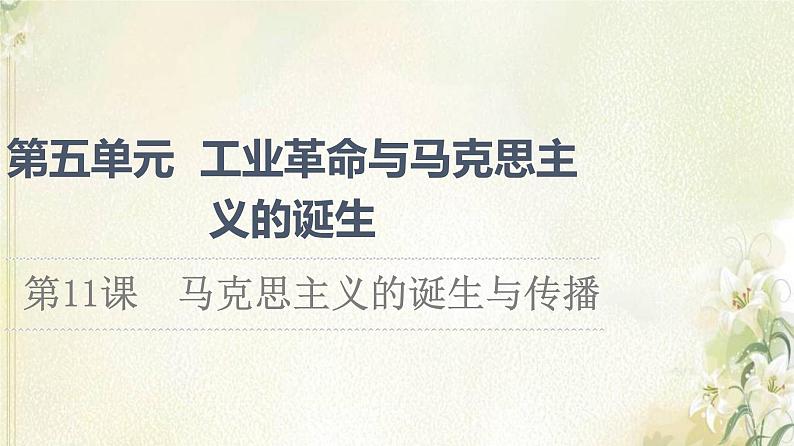 第五单元　工业革命与马克思主义的诞生

第11课　马克思主义的诞生与传播